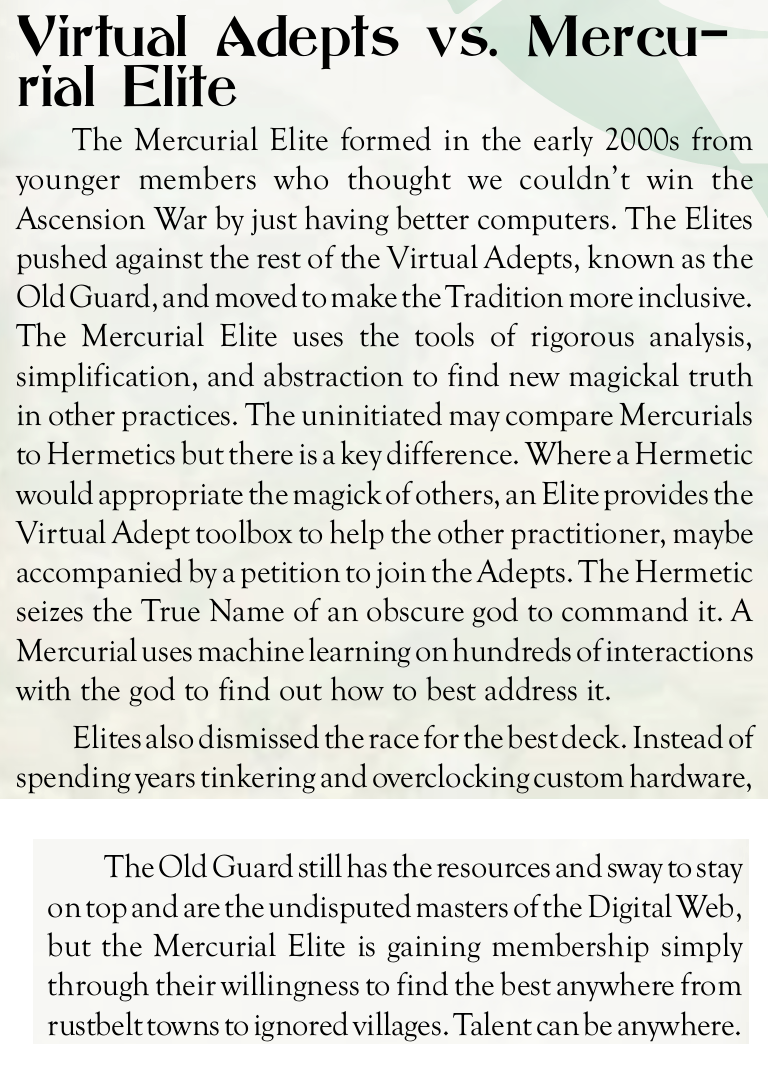 Virtual Adepts vs. Mercurial Elite

The Mercurial Elite formed in the early 2000s from younger members who thought we couldn't win the Ascension War by just having better computers. The Elites pushed against the rest of the Virtual Adepts, known as the Old Guard, and moved to make the Tradition more inclusive. The Mercurial Elite uses the tools of rigorous analysis, simplification, and abstraction to find new magickal truth in other practices. The uninitiated may compare Mercurials to Hermetics but there is a key difference. Where a Hermetic would appropriate the magick of others, an Elite provides the Virtual Adept toolbox to help the other practitioner, maybe accompanied by a petition to join the Adepts. The Hermetic seizes the True Name of an obscure god to command it. A Mercurial uses machine learning on hundreds of interactions with the god to find out how to best address it.

Elites also dismissed the race for the best deck. Instead of spending years tinkering and overclocking custom hardware,

The Old Guard still has the resources and sway to stay on top and are the undisputed masters of the Digital Web, but the Mercurial Elite is gaining membership simply through their willingness to find the best anywhere from rustbelt towns to ignored villages. Talent can be anywhere.